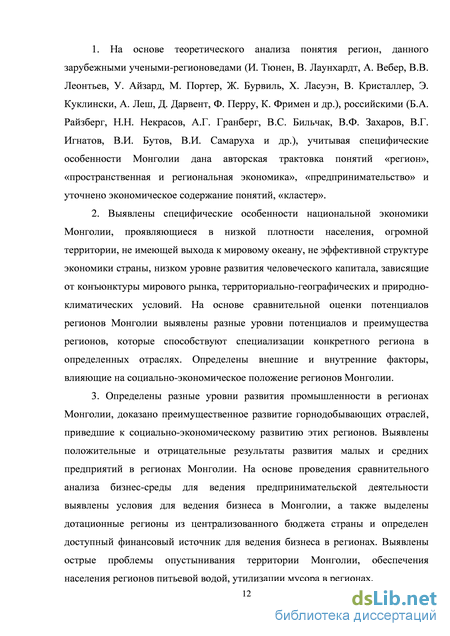 1. На основе теоретического анализа понятия регион, данного зарубежными учеными-регионоведами (И. Тюнен, В. Лаунхардт, А. Вебер, В.В. Леонтьев, У. Айзард, М. Портер, Ж. Бурвиль, Х. Ласуэн, В. Кристаллер, Э. Куклински, А. Леш, Д. Дарвент, Ф. Перру, К. Фримен и др.), российскими (Б.А. Райзберг, Н.Н. Некрасов, А.Г. Гранберг, В.С. Бильчак, В.Ф. Захаров, В.Г. Игнатов, В.И. Бутов, В.И. Самаруха и др.), учитывая специфические особенности Монголии дана авторская трактовка понятий «регион», «пространственная и региональная экономика», «предпринимательство» и уточнено экономическое содержание понятий, «кластер».

2. Выявлены специфические особенности национальной экономики Монголии, проявляющиеся в низкой плотности населения, огромной территории, не имеющей выхода к мировому океану, не эффективной структуре экономики страны, низком уровне развития человеческого капитала, зависящие от конъюнктуры мирового рынка, территориально-географических и природно-климатических условий. На основе сравнительной оценки потенциалов регионов Монголии выявлены разные уровни потенциалов и преимущества регионов, которые способствуют специализации конкретного региона в определенных отраслях. Определены внешние и внутренние факторы, влияющие на социально-экономическое положение регионов Монголии.

3. Определены разные уровни развития промышленности в регионах Монголии, доказано преимущественное развитие горнодобывающих отраслей, приведшие к социально-экономическому развитию этих регионов. Выявлены положительные и отрицательные результаты развития малых и средних предприятий в регионах Монголии. На основе проведения сравнительного анализа бизнес-среды для ведения предпринимательской деятельности выявлены условия для ведения бизнеса в Монголии, а также выделены дотационные регионы из централизованного бюджета страны и определен доступный финансовый источник для ведения бизнеса в регионах. Выявлены острые проблемы опустынивания территории Монголии, обеспечения населения регионов питьевой водой, утилизации мусора в регионах.

12

dsLib.net
библиотека диссертаций